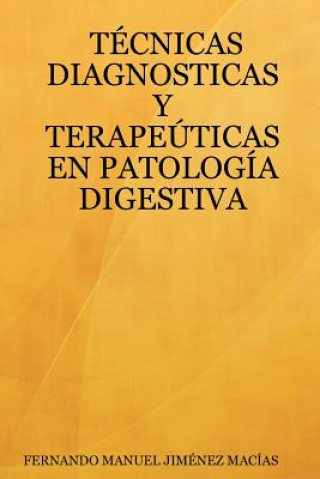 TÉCNICAS DIAGNOSTICAS Y TERAPEÚTICAS EN PATOLOGÍA DIGESTIVA

FERNANDO MANUEL JIMÉNEZ MACÍAS